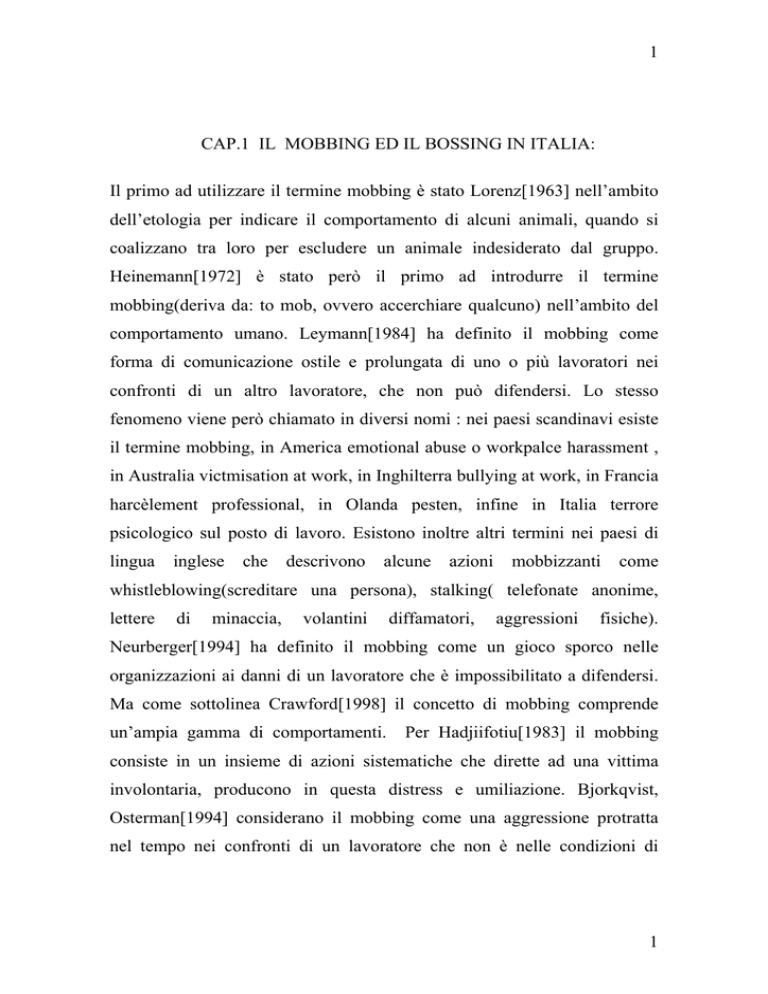 1

CAP.1 IL MOBBING ED IL BOSSING IN ITALIA:

Il primo ad utilizzare il termine mobbing è stato Lorenz[1963] nell'ambito dell'etologia per indicare il comportamento di alcuni animali, quando si coalizzano tra loro per escludere un animale indesiderato dal gruppo. Heinemann[1972] è stato però il primo ad introdurre il termine mobbing(deriva da: to mob, ovvero accerchiare qualcuno) nell'ambito del comportamento umano. Leymann[1984] ha definito il mobbing come forma di comunicazione ostile e prolungata di uno o più lavoratori nei confronti di un altro lavoratore, che non può difendersi. Lo stesso fenomeno viene però chiamato in diversi nomi : nei paesi scandinavi esiste il termine mobbing, in America emotional abuse o workpalce harassment , in Australia victmisation at work, in Inghilterra bullying at work, in Francia harcèlement professional, in Olanda pesten, infine in Italia terrore psicologico sul posto di lavoro. Esistono inoltre altri termini nei paesi di lingua inglese che descrivono alcune azioni mobbizzanti come whistleblowing(screditare una persona), stalking( telefonate anonime, lettere di minaccia, volantini diffamatori, aggressioni fisiche). Neurberger[1994] ha definito il mobbing come un gioco sporco nelle organizzazioni ai danni di un lavoratore che è impossibilitato a difendersi. Ma come sottolinea Crawford[1998] il concetto di mobbing comprende un'ampia gamma di comportamenti. Per Hadjiifotiu[1983] il mobbing consiste in un insieme di azioni sistematiche che dirette ad una vittima involontaria, producono in questa distress e umiliazione. Bjorkqvist, Osterman[1994] considerano il mobbing come una aggressione protratta nel tempo nei confronti di un lavoratore che non è nelle condizioni di

1